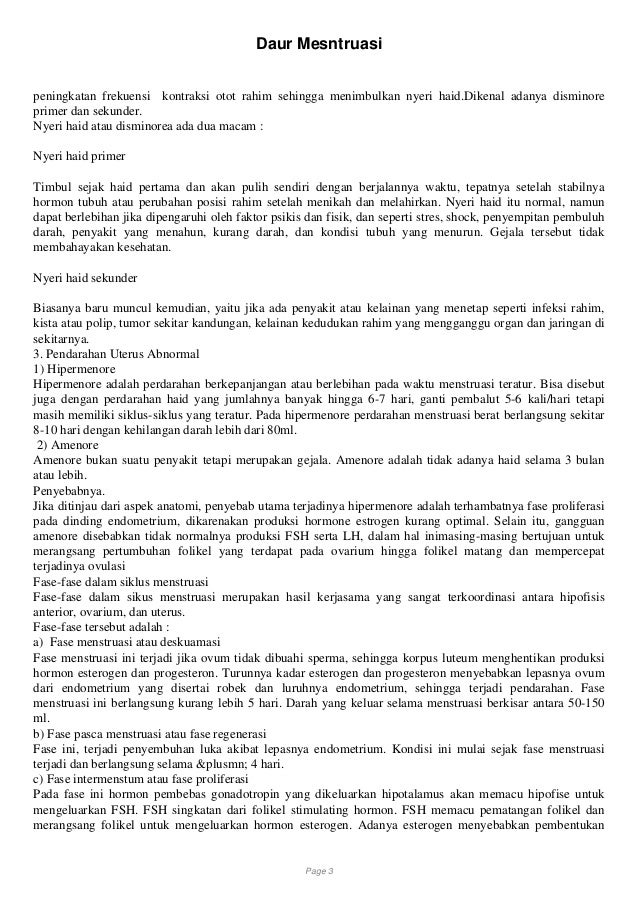 Daur Mesntruasi

peningkatan frekuensi kontraksi otot rahim sehingga menimbulkan nyeri haid.Dikenal adanya disminore primer dan sekunder.
Nyeri haid atau disminorea ada dua macam :

Nyeri haid primer

Timbul sejak haid pertama dan akan pulih sendiri dengan berjalannya waktu, tepatnya setelah stabilnya hormon tubuh atau perubahan posisi rahim setelah menikah dan melahirkan. Nyeri haid itu normal, namun dapat berlebihan jika dipengaruhi oleh faktor psikis dan fisik, dan seperti stres, shock, penyempitan pembuluh darah, penyakit yang menahun, kurang darah, dan kondisi tubuh yang menurun. Gejala tersebut tidak membahayakan kesehatan.

Nyeri haid sekunder

Biasanya baru muncul kemudian, yaitu jika ada penyakit atau kelainan yang menetap seperti infeksi rahim, kista atau polip, tumor sekitar kandungan, kelainan kedudukan rahim yang mengganggu organ dan jaringan di sekitarnya.
3. Pendarahan Uterus Abnormal
1) Hipermenore
Hipermenore adalah perdarahan berkepanjangan atau berlebihan pada waktu menstruasi teratur. Bisa disebut juga dengan perdarahan haid yang jumlahnya banyak hingga 6-7 hari, ganti pembalut 5-6 kali/hari tetapi masih memiliki siklus-siklus yang teratur. Pada hipermenore perdarahan menstruasi berat berlangsung sekitar 8-10 hari dengan kehilangan darah lebih dari 80ml.
2) Amenore
Amenore bukan suatu penyakit tetapi merupakan gejala. Amenore adalah tidak adanya haid selama 3 bulan atau lebih.
Penyebabnya.
Jika ditinjau dari aspek anatomi, penyebab utama terjadinya hipermenore adalah terhambatnya fase proliferasi pada dinding endometrium, dikarenakan produksi hormone estrogen kurang optimal. Selain itu, gangguan amenore disebabkan tidak normalnya produksi FSH serta LH, dalam hal inimasing-masing bertujuan untuk merangsang pertumbuhan folikel yang terdapat pada ovarium hingga folikel matang dan mempercepat terjadinya ovulasi
Fase-fase dalam siklus menstruasi
Fase-fase dalam sikus menstruasi merupakan hasil kerjasama yang sangat terkoordinasi antara hipofisis anterior, ovarium, dan uterus.
Fase-fase tersebut adalah :
a) Fase menstruasi atau deskuamasi
Fase menstruasi ini terjadi jika ovum tidak dibuahi sperma, sehingga korpus luteum menghentikan produksi hormon esterogen dan progesteron. Turunnya kadar esterogen dan progesteron menyebabkan lepasnya ovum dari endometrium yang disertai robek dan luruhnya endometrium, sehingga terjadi pendarahan. Fase menstruasi ini berlangsung kurang lebih 5 hari. Darah yang keluar selama menstruasi berkisar antara 50-150 ml.
b) Fase pasca menstruasi atau fase regenerasi
Fase ini, terjadi penyembuhan luka akibat lepasnya endometrium. Kondisi ini mulai sejak fase menstruasi terjadi dan berlangsung selama &plusmn; 4 hari.
c) Fase intermenstum atau fase proliferasi
Pada fase ini hormon pembebas gonadotropin yang dikeluarkan hipotalamus akan memacu hipofise untuk mengeluarkan FSH. FSH singkatan dari folikel stimulating hormon. FSH memacu pematangan folikel dan merangsang folikel untuk mengeluarkan hormon esterogen. Adanya esterogen menyebabkan pembentukan

Page 3